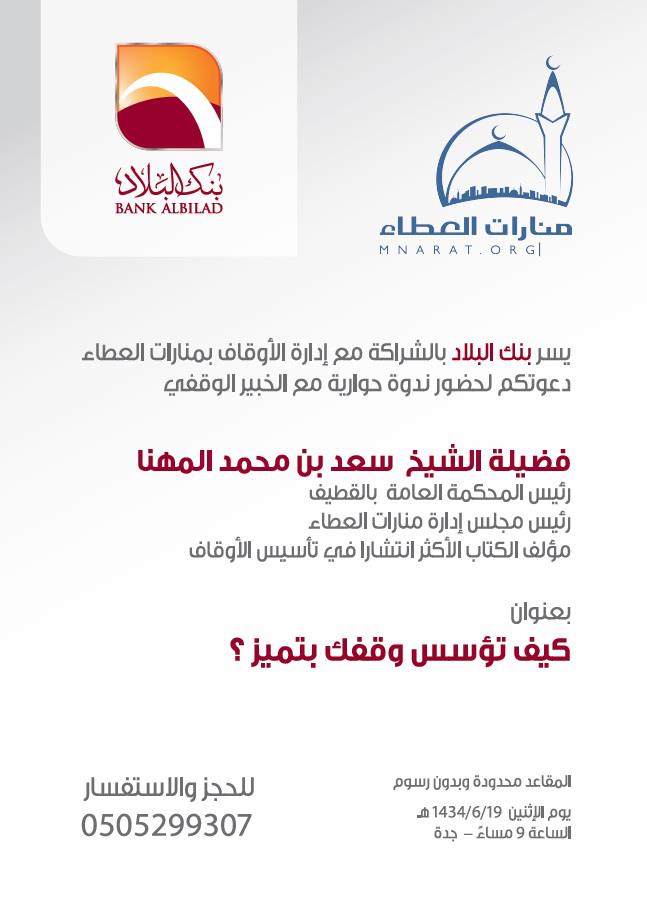 بنك البلاد
BANK ALBILAD

منارات العطاء
MNARAT.ORG

يسر بنك البلاد بالشراكة مع إدارة الأوقاف بمنارات العطاء دعوتكم لحضور ندوة حوارية مع الخبير الوقفي

فضيلة الشيخ سعد بن محمد المهنا
رئيس المحكمة العامة بالقطيف
رئيس مجلس إدارة منارات العطاء
مؤلف الكتاب الأكثر انتشارا في تأسيس الأوقاف

بعنوان
كيف تؤسس وقفك بتميز ؟

المقاعد محدودة وبدون رسوم

يوم الإثنين 1434/6/19 هـ
الساعة 9 مساءً – جدة

للحجز والاستفسار
0505299307